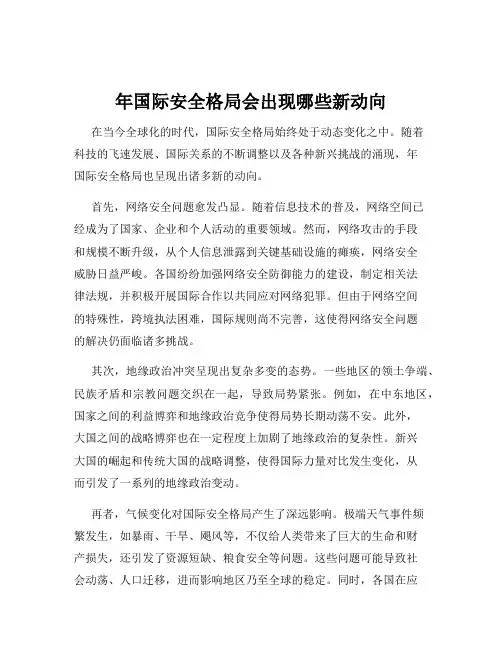 年国际安全格局会出现哪些新动向

在当今全球化的时代，国际安全格局始终处于动态变化之中。随着科技的飞速发展、国际关系的不断调整以及各种新兴挑战的涌现，年国际安全格局也呈现出诸多新的动向。

首先，网络安全问题愈发凸显。随着信息技术的普及，网络空间已经成为了国家、企业和个人活动的重要领域。然而，网络攻击的手段和规模不断升级，从个人信息泄露到关键基础设施的瘫痪，网络安全威胁日益严峻。各国纷纷加强网络安全防御能力的建设，制定相关法律法规，并积极开展国际合作以共同应对网络犯罪。但由于网络空间的特殊性，跨境执法困难，国际规则尚不完善，这使得网络安全问题的解决仍面临诸多挑战。

其次，地缘政治冲突呈现出复杂多变的态势。一些地区的领土争端、民族矛盾和宗教问题交织在一起，导致局势紧张。例如，在中东地区，国家之间的利益博弈和地缘政治竞争使得局势长期动荡不安。此外，大国之间的战略博弈也在一定程度上加剧了地缘政治的复杂性。新兴大国的崛起和传统大国的战略调整，使得国际力量对比发生变化，从而引发了一系列的地缘政治变动。

再者，气候变化对国际安全格局产生了深远影响。极端天气事件频繁发生，如暴雨、干旱、飓风等，不仅给人类带来了巨大的生命和财产损失，还引发了资源短缺、粮食安全等问题。这些问题可能导致社会动荡、人口迁移，进而影响地区乃至全球的稳定。同时，各国在应